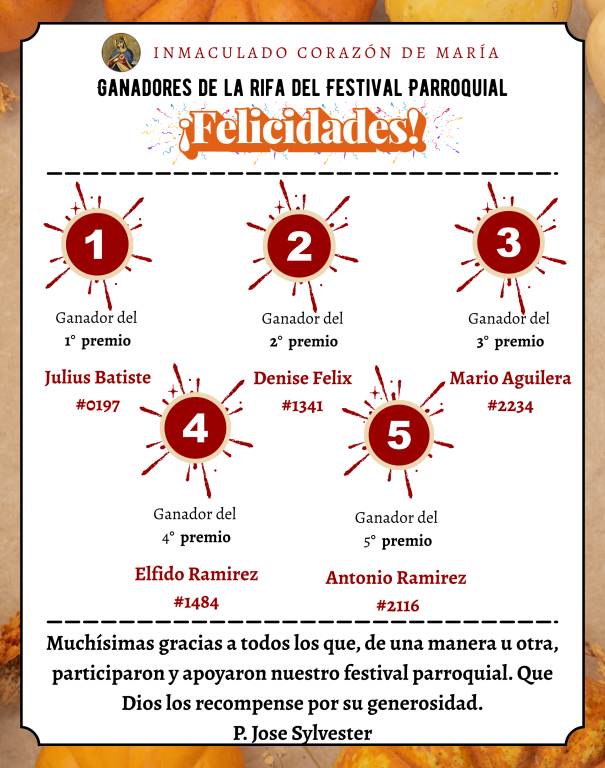 INMACULADO CORAZÓN DE MARÍA

GANADORES DE LA RIFA DEL FESTIVAL PARROQUIAL

¡Felicidades!

1

Ganador del
1° premio

Julius Batiste
#0197

2

Ganador del
2° premio

Denise Felix
#1341

3

Ganador del
3° premio

Mario Aguilera
#2234

4

Ganador del
4° premio

Elfido Ramirez
#1484

5

Ganador del
5° premio

Antonio Ramirez
#2116

Muchísimas gracias a todos los que, de una manera u otra, participaron y apoyaron nuestro festival parroquial. Que Dios los recompense por su generosidad.

P. Jose Sylvester